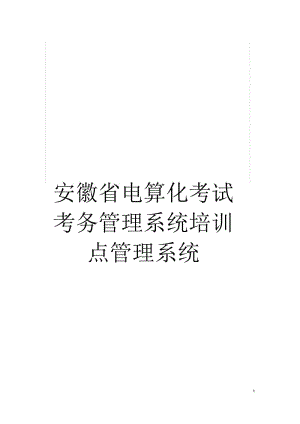 安徽省电算化考试考务管理系统培训点管理系统